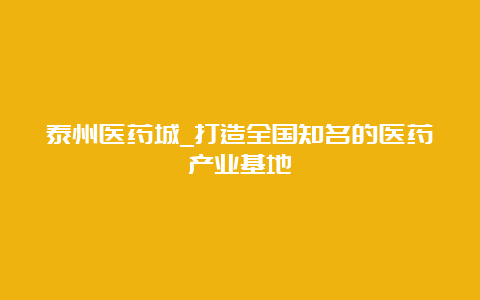 泰州医药城_打造全国知名的医药产业基地